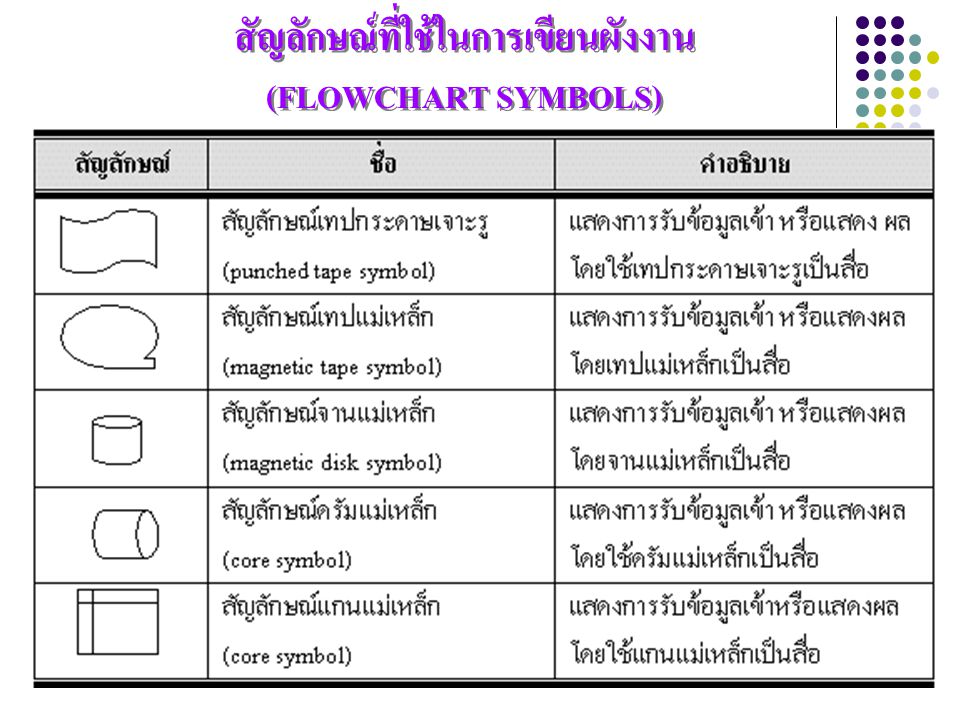 สัญลักษณ์ที่ใช้ในการเขียนผังงาน
(FLOWCHART SYMBOLS)

| สัญลักษณ์ | ชื่อ | คำอธิบาย |
|---|---|---|
| | สัญลักษณ์เทปกระดาษเจาะรู (punched tape symbol) | แสดงการรับข้อมูลเข้า หรือแสดง ผล โดยใช้เทปกระดาษเจาะรูเป็นสื่อ |
| | สัญลักษณ์เทปแม่เหล็ก (magnetic tape symbol) | แสดงการรับข้อมูลเข้า หรือแสดงผล โดยเทปแม่เหล็กเป็นสื่อ |
| | สัญลักษณ์จานแม่เหล็ก (magnetic disk symbol) | แสดงการรับข้อมูลเข้า หรือแสดงผล โดยจานแม่เหล็กเป็นสื่อ |
| | สัญลักษณ์ดรัมแม่เหล็ก (core symbol) | แสดงการรับข้อมูลเข้า หรือแสดงผล โดยใช้ดรัมแม่เหล็กเป็นสื่อ |
| | สัญลักษณ์แกนแม่เหล็ก (core symbol) | แสดงการรับข้อมูลเข้าหรือแสดงผล โดยใช้แกนแม่เหล็กเป็นสื่อ |